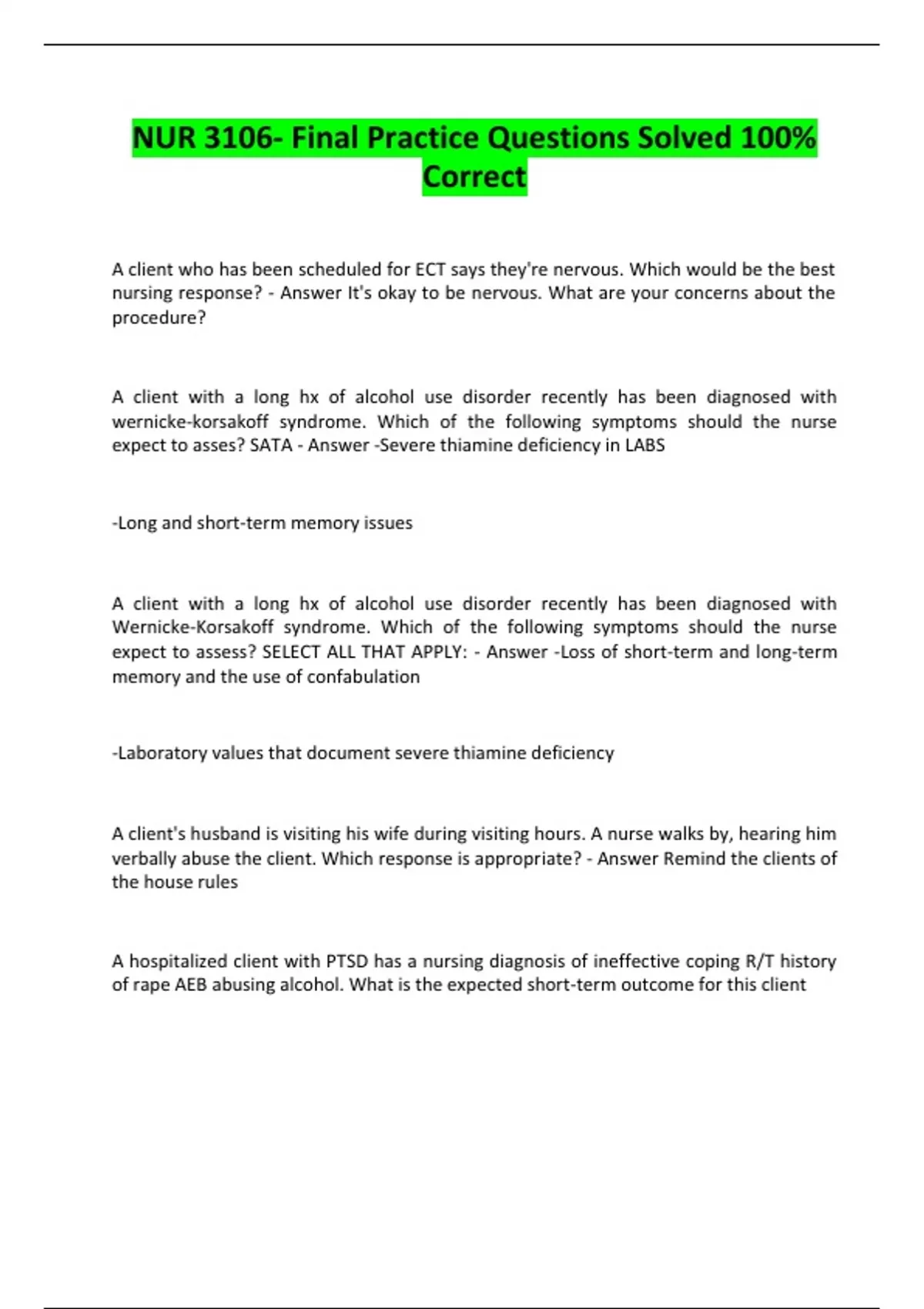 NUR 3106- Final Practice Questions Solved 100% Correct

A client who has been scheduled for ECT says they're nervous. Which would be the best nursing response? - Answer It's okay to be nervous. What are your concerns about the procedure?

A client with a long hx of alcohol use disorder recently has been diagnosed with wernicke-korsakoff syndrome. Which of the following symptoms should the nurse expect to asses? SATA - Answer -Severe thiamine deficiency in LABS

-Long and short-term memory issues

A client with a long hx of alcohol use disorder recently has been diagnosed with Wernicke-Korsakoff syndrome. Which of the following symptoms should the nurse expect to assess? SELECT ALL THAT APPLY: - Answer -Loss of short-term and long-term memory and the use of confabulation

-Laboratory values that document severe thiamine deficiency

A client's husband is visiting his wife during visiting hours. A nurse walks by, hearing him verbally abuse the client. Which response is appropriate? - Answer Remind the clients of the house rules

A hospitalized client with PTSD has a nursing diagnosis of ineffective coping R/T history of rape AEB abusing alcohol. What is the expected short-term outcome for this client